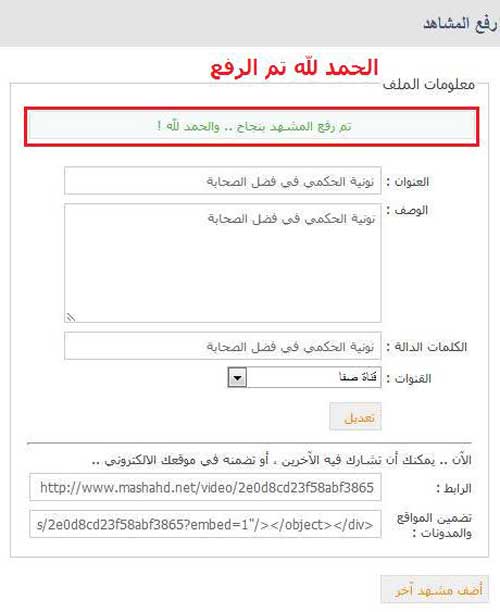 رفع المشاهد

الحمد لله تم الرفع

معلومات الملف

تم رفع المشهد بنجاح .. والحمد لله !

العنوان : نونية الحكمي في فضل الصحابة

الوصف : نونية الحكمي في فضل الصحابة

الكلمات الدالة : نونية الحكمي في فضل الصحابة

القنوات : قناة صفا

تعديل

الآن .. يمكنك أن تشارك فيه الآخرين ، أو تضمنه في موقعك الالكتروني ..

الرابط : http://www.mashahd.net/video/2e0d8cd23f58abf3865

تضمين المواقع والمدونات : s/2e0d8cd23f58abf3865?embed=1"/></object></div>

أضف مشهد آخر